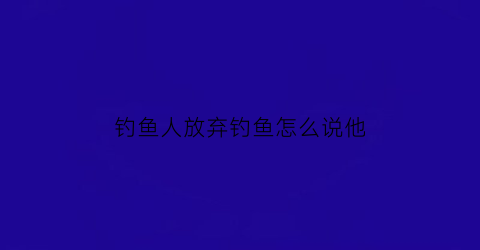 钓鱼人放弃钓鱼怎么说他